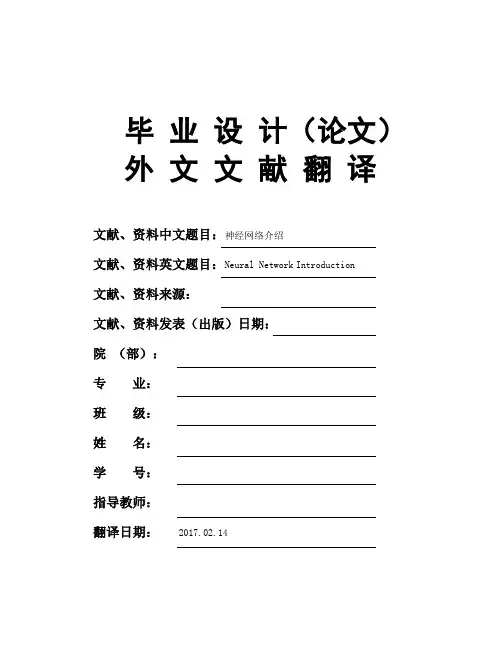 毕 业 设 计（论文）
外 文 文 献 翻 译

文献、资料中文题目：神经网络介绍

文献、资料英文题目：Neural Network Introduction

文献、资料来源：

文献、资料发表（出版）日期：

院 （部）：

专 业：

班 级：

姓 名：

学 号：

指导教师：

翻译日期： 2017.02.14